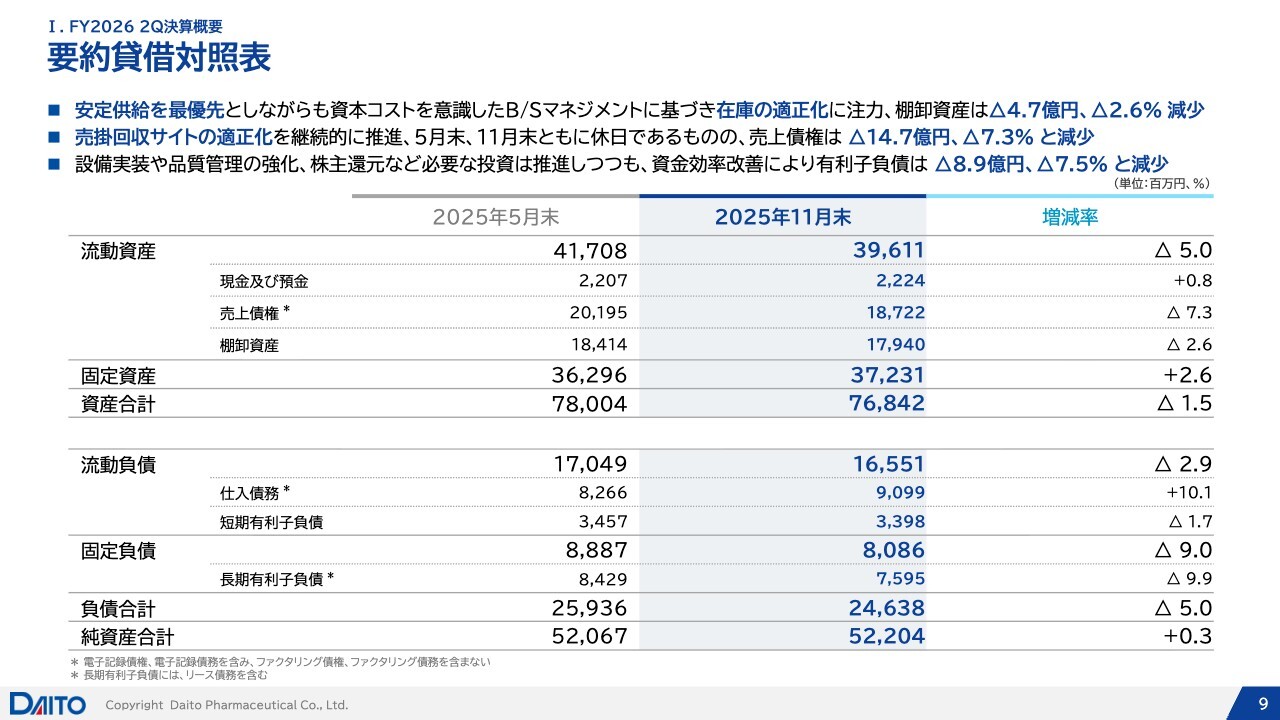 Ⅰ. FY2026 2Q決算概要
要約貸借対照表

■ 安定供給を最優先としながらも資本コストを意識したB/Sマネジメントに基づき在庫の適正化に注力、棚卸資産は△4.7億円、△2.6% 減少
■ 売掛回収サイトの適正化を継続的に推進、5月末、11月末ともに休日であるものの、売上債権は △14.7億円、△7.3% と減少
■ 設備実装や品質管理の強化、株主還元など必要な投資は推進しつつも、資金効率改善により有利子負債は △8.9億円、△7.5% と減少

（単位：百万円、%）

| | | 2025年5月末 | 2025年11月末 | 増減率 |
|---|---|---|---|---|
| 流動資産 | | 41,708 | 39,611 | △ 5.0 |
| | 現金及び預金 | 2,207 | 2,224 | +0.8 |
| | 売上債権 * | 20,195 | 18,722 | △ 7.3 |
| | 棚卸資産 | 18,414 | 17,940 | △ 2.6 |
| 固定資産 | | 36,296 | 37,231 | +2.6 |
| 資産合計 | | 78,004 | 76,842 | △ 1.5 |
| 流動負債 | | 17,049 | 16,551 | △ 2.9 |
| | 仕入債務 * | 8,266 | 9,099 | +10.1 |
| | 短期有利子負債 | 3,457 | 3,398 | △ 1.7 |
| 固定負債 | | 8,887 | 8,086 | △ 9.0 |
| | 長期有利子負債 * | 8,429 | 7,595 | △ 9.9 |
| 負債合計 | | 25,936 | 24,638 | △ 5.0 |
| 純資産合計 | | 52,067 | 52,204 | +0.3 |

＊ 電子記録債権、電子記録債務を含み、ファクタリング債権、ファクタリング債務を含まない
＊ 長期有利子負債には、リース債務を含む

DAITO Copyright Daito Pharmaceutical Co., Ltd.
9